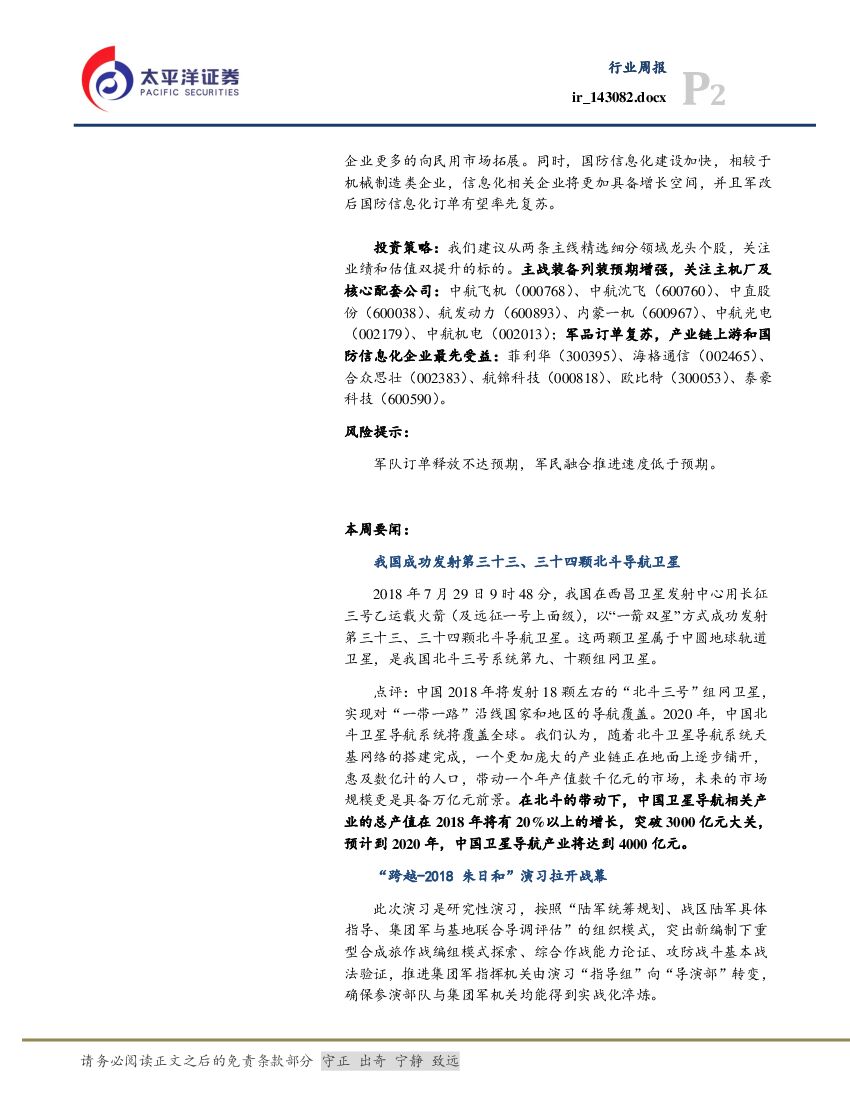 太平洋证券
PACIFIC SECURITIES

行业周报
ir_143082.docx P2

企业更多的向民用市场拓展。同时，国防信息化建设加快，相较于机械制造类企业，信息化相关企业将更加具备增长空间，并且军改后国防信息化订单有望率先复苏。

投资策略：我们建议从两条主线精选细分领域龙头个股，关注业绩和估值双提升的标的。主战装备列装预期增强，关注主机厂及核心配套公司：中航飞机（000768）、中航沈飞（600760）、中直股份（600038）、航发动力（600893）、内蒙一机（600967）、中航光电（002179）、中航机电（002013）；军品订单复苏，产业链上游和国防信息化企业最先受益：菲利华（300395）、海格通信（002465）、合众思壮（002383）、航锦科技（000818）、欧比特（300053）、泰豪科技（600590）。

风险提示：

军队订单释放不达预期，军民融合推进速度低于预期。

本周要闻：

我国成功发射第三十三、三十四颗北斗导航卫星

2018 年 7 月 29 日 9 时 48 分，我国在西昌卫星发射中心用长征三号乙运载火箭（及远征一号上面级），以“一箭双星”方式成功发射第三十三、三十四颗北斗导航卫星。这两颗卫星属于中圆地球轨道卫星，是我国北斗三号系统第九、十颗组网卫星。

点评：中国 2018 年将发射 18 颗左右的“北斗三号”组网卫星，实现对“一带一路”沿线国家和地区的导航覆盖。2020 年，中国北斗卫星导航系统将覆盖全球。我们认为，随着北斗卫星导航系统天基网络的搭建完成，一个更加庞大的产业链正在地面上逐步铺开，惠及数亿计的人口，带动一个年产值数千亿元的市场，未来的市场规模更是具备万亿元前景。在北斗的带动下，中国卫星导航相关产业的总产值在 2018 年将有 20%以上的增长，突破 3000 亿元大关，预计到 2020 年，中国卫星导航产业将达到 4000 亿元。

“跨越-2018 朱日和”演习拉开战幕

此次演习是研究性演习，按照“陆军统筹规划、战区陆军具体指导、集团军与基地联合导调评估”的组织模式，突出新编制下重型合成旅作战编组模式探索、综合作战能力论证、攻防战斗基本战法验证，推进集团军指挥机关由演习“指导组”向“导演部”转变，确保参演部队与集团军机关均能得到实战化淬炼。

请务必阅读正文之后的免责条款部分 守正 出奇 宁静 致远